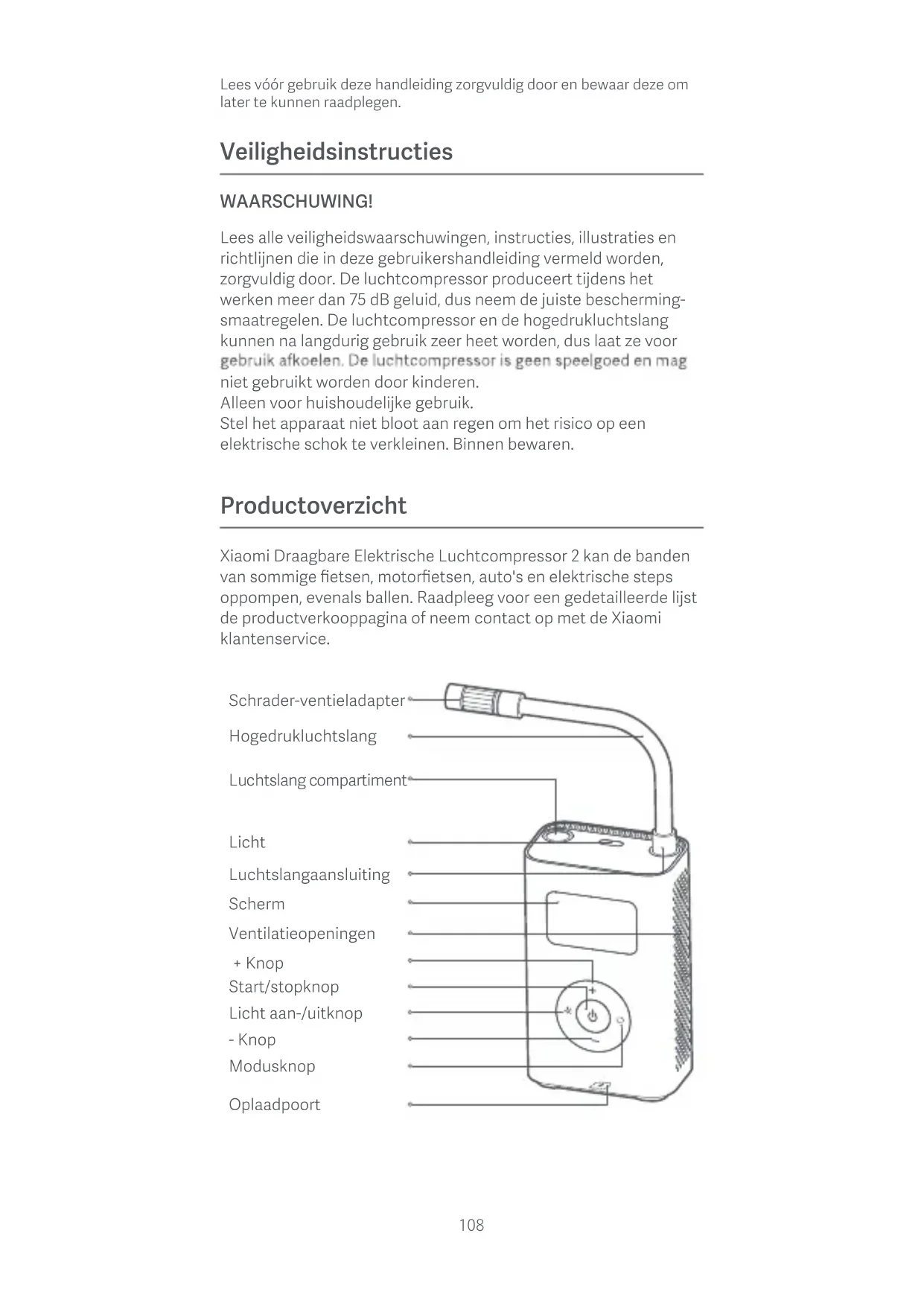 Lees vóór gebruik deze handleiding zorgvuldig door en bewaar deze om later te kunnen raadplegen.

Veiligheidsinstructies

WAARSCHUWING!

Lees alle veiligheidswaarschuwingen, instructies, illustraties en richtlijnen die in deze gebruikershandleiding vermeld worden, zorgvuldig door. De luchtcompressor produceert tijdens het werken meer dan 75 dB geluid, dus neem de juiste beschermingsmaatregelen. De luchtcompressor en de hogedrukluchtslang kunnen na langdurig gebruik zeer heet worden, dus laat ze voor gebruik afkoelen. De luchtcompressor is geen speelgoed en mag niet gebruikt worden door kinderen.
Alleen voor huishoudelijke gebruik.
Stel het apparaat niet bloot aan regen om het risico op een elektrische schok te verkleinen. Binnen bewaren.

Productoverzicht

Xiaomi Draagbare Elektrische Luchtcompressor 2 kan de banden van sommige fietsen, motorfietsen, auto's en elektrische steps oppompen, evenals ballen. Raadpleeg voor een gedetailleerde lijst de productverkooppagina of neem contact op met de Xiaomi klantenservice.

Schrader-ventieladapter
Hogedrukluchtslang
Luchtslang compartiment
Licht
Luchtslangaansluiting
Scherm
Ventilatieopeningen
+ Knop
Start/stopknop
Licht aan-/uitknop
- Knop
Modusknop
Oplaadpoort

108